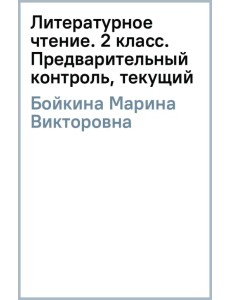 Литературное чтение. 2 класс. Предварительный контроль, текущий

Бойкина Марина Викторовна